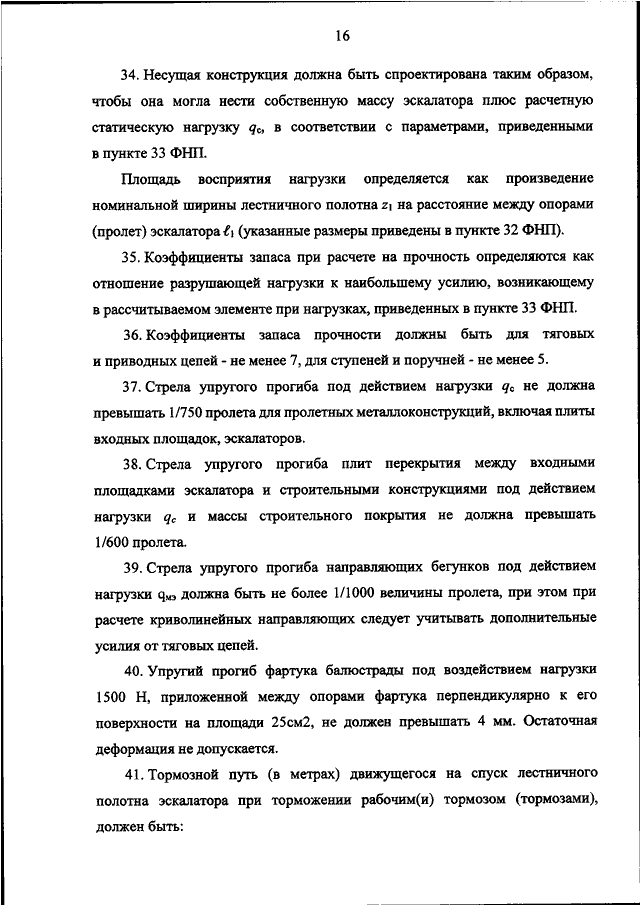 16

34. Несущая конструкция должна быть спроектирована таким образом, чтобы она могла нести собственную массу эскалатора плюс расчетную статическую нагрузку $q_c$, в соответствии с параметрами, приведенными в пункте 33 ФНП.

Площадь восприятия нагрузки определяется как произведение номинальной ширины лестничного полотна $z_1$ на расстояние между опорами (пролет) эскалатора $\ell_1$ (указанные размеры приведены в пункте 32 ФНП).

35. Коэффициенты запаса при расчете на прочность определяются как отношение разрушающей нагрузки к наибольшему усилию, возникающему в рассчитываемом элементе при нагрузках, приведенных в пункте 33 ФНП.

36. Коэффициенты запаса прочности должны быть для тяговых и приводных цепей - не менее 7, для ступеней и поручней - не менее 5.

37. Стрела упругого прогиба под действием нагрузки $q_c$ не должна превышать 1/750 пролета для пролетных металлоконструкций, включая плиты входных площадок, эскалаторов.

38. Стрела упругого прогиба плит перекрытия между входными площадками эскалатора и строительными конструкциями под действием нагрузки $q_c$ и массы строительного покрытия не должна превышать 1/600 пролета.

39. Стрела упругого прогиба направляющих бегунков под действием нагрузки $q_{мэ}$ должна быть не более 1/1000 величины пролета, при этом при расчете криволинейных направляющих следует учитывать дополнительные усилия от тяговых цепей.

40. Упругий прогиб фартука балюстрады под воздействием нагрузки 1500 Н, приложенной между опорами фартука перпендикулярно к его поверхности на площади 25см2, не должен превышать 4 мм. Остаточная деформация не допускается.

41. Тормозной путь (в метрах) движущегося на спуск лестничного полотна эскалатора при торможении рабочим(и) тормозом (тормозами), должен быть: